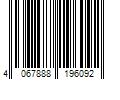 4 067888 196092